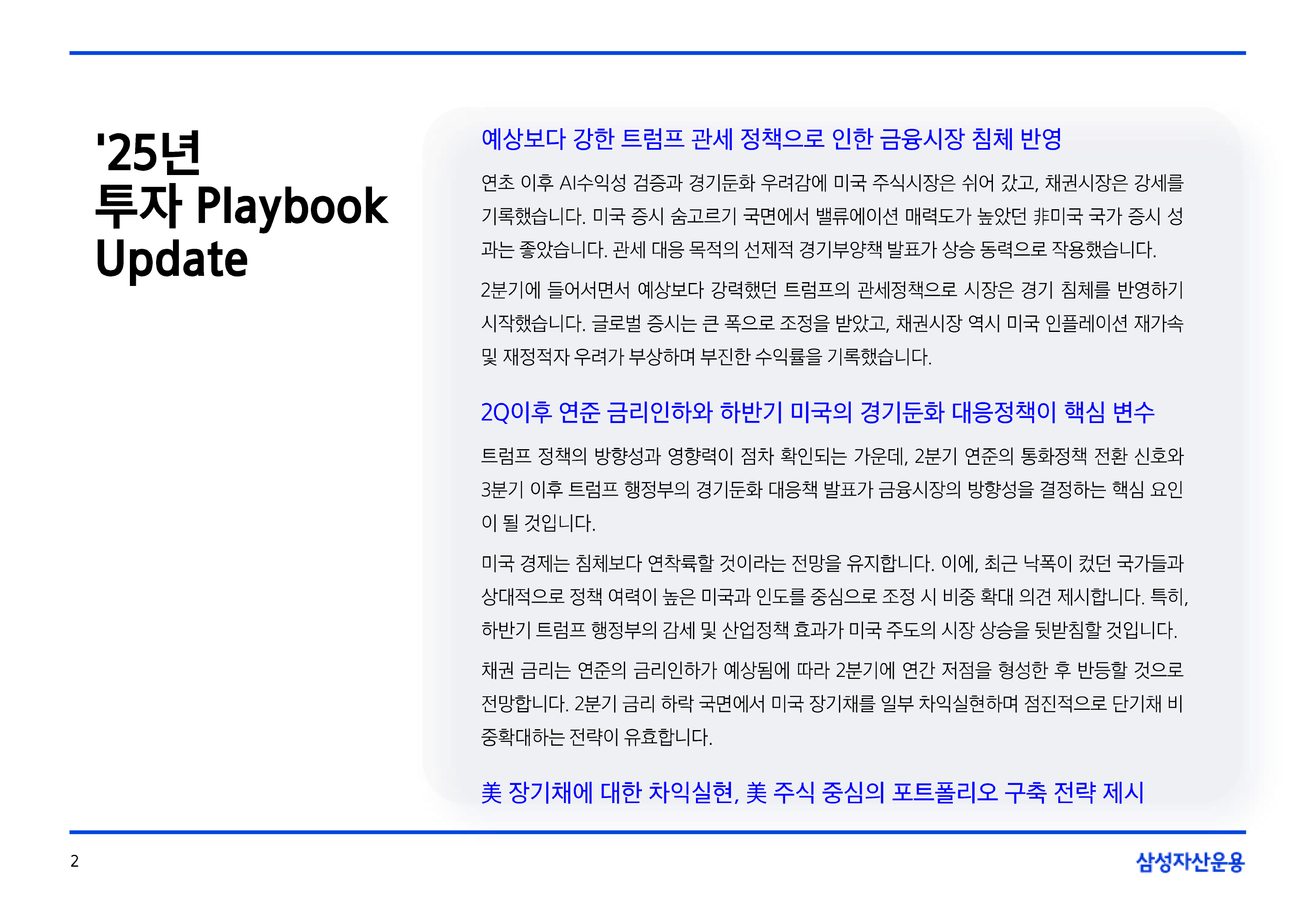 '25년
투자 Playbook
Update

예상보다 강한 트럼프 관세 정책으로 인한 금융시장 침체 반영

연초 이후 AI수익성 검증과 경기둔화 우려감에 미국 주식시장은 쉬어 갔고, 채권시장은 강세를 기록했습니다. 미국 증시 숨고르기 국면에서 밸류에이션 매력도가 높았던 非미국 국가 증시 성과는 좋았습니다. 관세 대응 목적의 선제적 경기부양책 발표가 상승 동력으로 작용했습니다.

2분기에 들어서면서 예상보다 강력했던 트럼프의 관세정책으로 시장은 경기 침체를 반영하기 시작했습니다. 글로벌 증시는 큰 폭으로 조정을 받았고, 채권시장 역시 미국 인플레이션 재가속 및 재정적자 우려가 부상하며 부진한 수익률을 기록했습니다.

2Q이후 연준 금리인하와 하반기 미국의 경기둔화 대응정책이 핵심 변수

트럼프 정책의 방향성과 영향력이 점차 확인되는 가운데, 2분기 연준의 통화정책 전환 신호와 3분기 이후 트럼프 행정부의 경기둔화 대응책 발표가 금융시장의 방향성을 결정하는 핵심 요인이 될 것입니다.

미국 경제는 침체보다 연착륙할 것이라는 전망을 유지합니다. 이에, 최근 낙폭이 컸던 국가들과 상대적으로 정책 여력이 높은 미국과 인도를 중심으로 조정 시 비중 확대 의견 제시합니다. 특히, 하반기 트럼프 행정부의 감세 및 산업정책 효과가 미국 주도의 시장 상승을 뒷받침할 것입니다.

채권 금리는 연준의 금리인하가 예상됨에 따라 2분기에 연간 저점을 형성한 후 반등할 것으로 전망합니다. 2분기 금리 하락 국면에서 미국 장기채를 일부 차익실현하며 점진적으로 단기채 비중확대하는 전략이 유효합니다.

美 장기채에 대한 차익실현, 美 주식 중심의 포트폴리오 구축 전략 제시

2

삼성자산운용